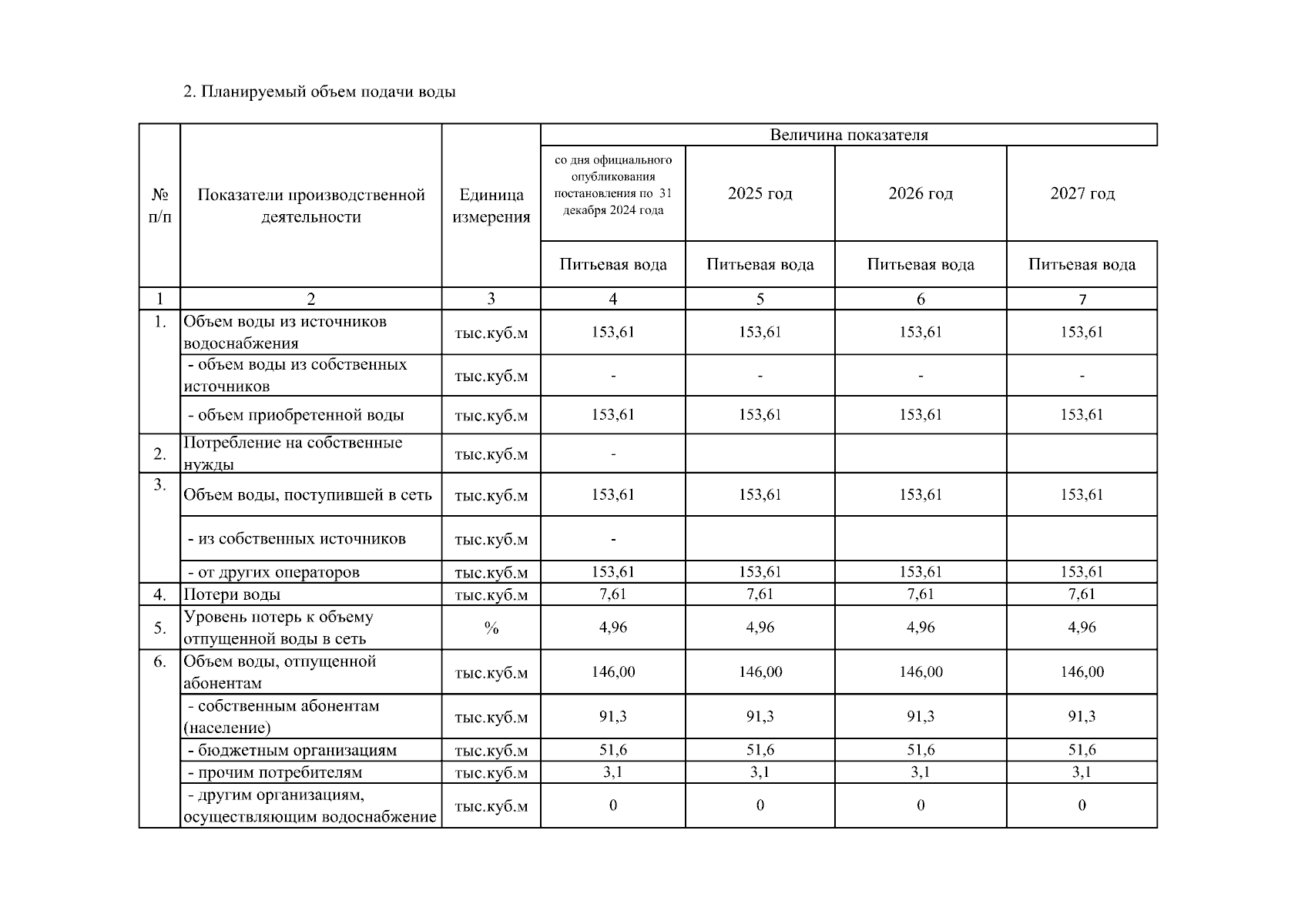 2. Планируемый объем подачи воды

| № п/п | Показатели производственной деятельности | Единица измерения | Величина показателя | | | |
|---|---|---|---|---|---|---|
| | | | со дня официального опубликования постановления по 31 декабря 2024 года | 2025 год | 2026 год | 2027 год |
| | | | Питьевая вода | Питьевая вода | Питьевая вода | Питьевая вода |
| 1 | 2 | 3 | 4 | 5 | 6 | 7 |
| 1. | Объем воды из источников водоснабжения | тыс.куб.м | 153,61 | 153,61 | 153,61 | 153,61 |
| | - объем воды из собственных источников | тыс.куб.м | - | - | - | - |
| | - объем приобретенной воды | тыс.куб.м | 153,61 | 153,61 | 153,61 | 153,61 |
| 2. | Потребление на собственные нужды | тыс.куб.м | - | | | |
| 3. | Объем воды, поступившей в сеть | тыс.куб.м | 153,61 | 153,61 | 153,61 | 153,61 |
| | - из собственных источников | тыс.куб.м | - | | | |
| | - от других операторов | тыс.куб.м | 153,61 | 153,61 | 153,61 | 153,61 |
| 4. | Потери воды | тыс.куб.м | 7,61 | 7,61 | 7,61 | 7,61 |
| 5. | Уровень потерь к объему отпущенной воды в сеть | % | 4,96 | 4,96 | 4,96 | 4,96 |
| 6. | Объем воды, отпущенной абонентам | тыс.куб.м | 146,00 | 146,00 | 146,00 | 146,00 |
| | - собственным абонентам (население) | тыс.куб.м | 91,3 | 91,3 | 91,3 | 91,3 |
| | - бюджетным организациям | тыс.куб.м | 51,6 | 51,6 | 51,6 | 51,6 |
| | - прочим потребителям | тыс.куб.м | 3,1 | 3,1 | 3,1 | 3,1 |
| | - другим организациям, осуществляющим водоснабжение | тыс.куб.м | 0 | 0 | 0 | 0 |